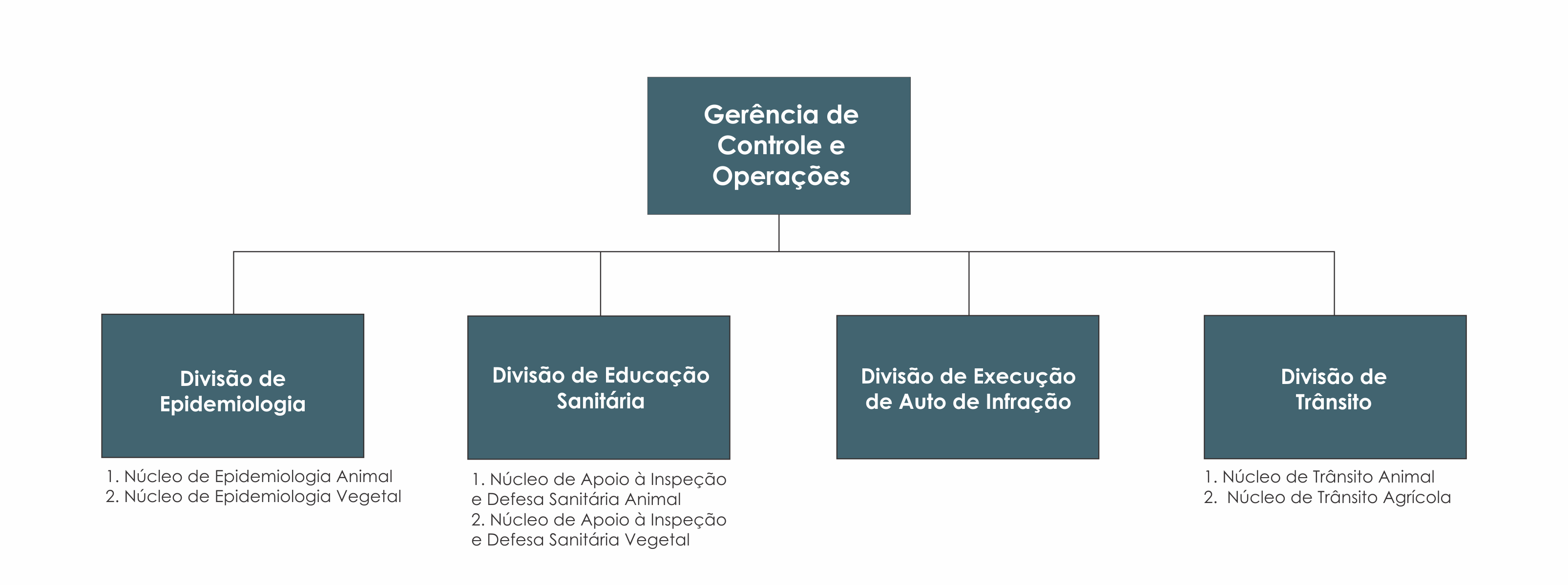 Gerência de Controle e Operações

Divisão de Epidemiologia

1. Núcleo de Epidemiologia Animal
2. Núcleo de Epidemiologia Vegetal

Divisão de Educação Sanitária

1. Núcleo de Apoio à Inspeção e Defesa Sanitária Animal
2. Núcleo de Apoio à Inspeção e Defesa Sanitária Vegetal

Divisão de Execução de Auto de Infração

Divisão de Trânsito

1. Núcleo de Trânsito Animal
2. Núcleo de Trânsito Agrícola